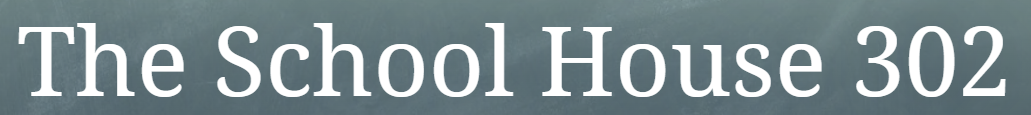 The School House 302